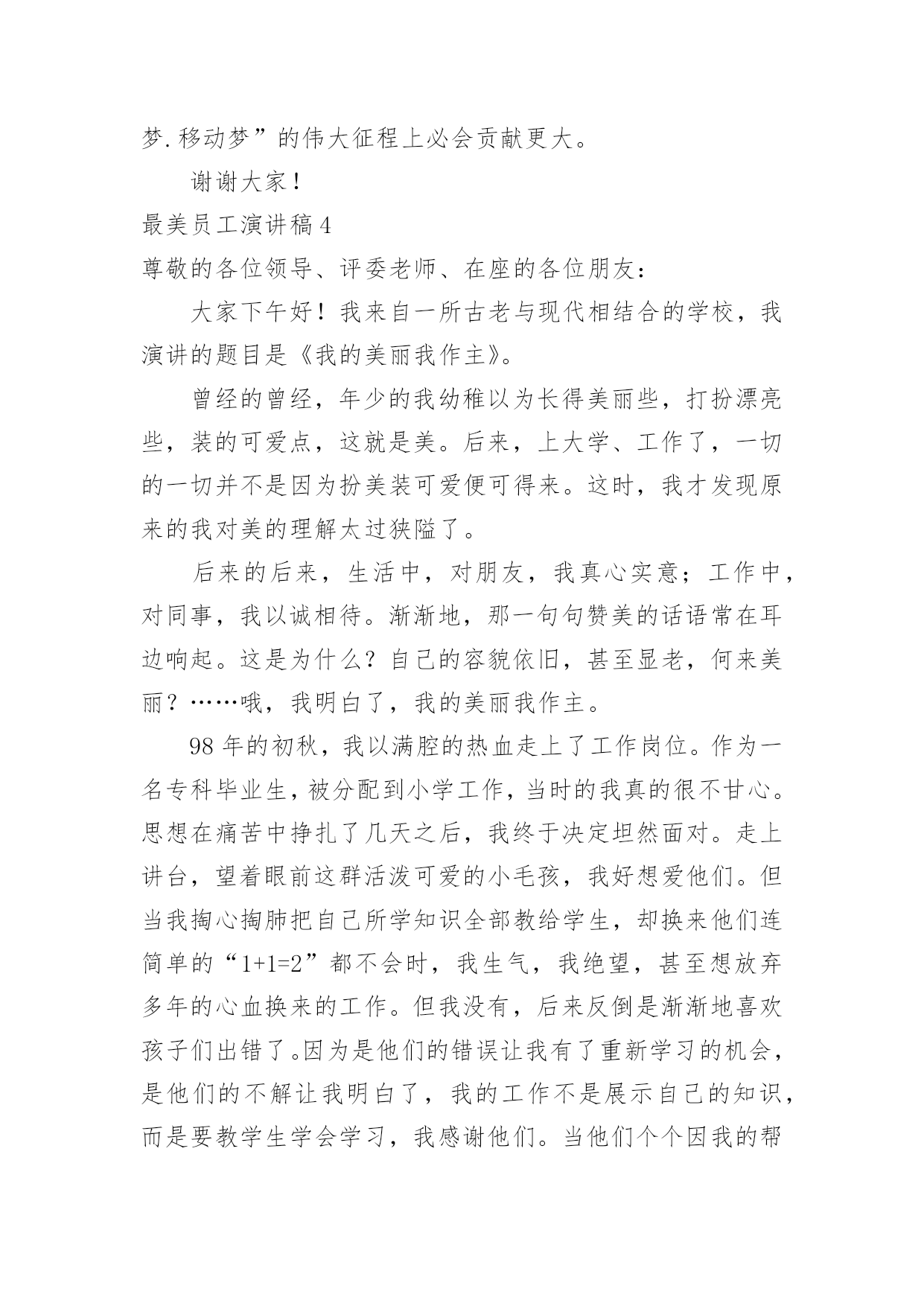 梦.移动梦”的伟大征程上必会贡献更大。

谢谢大家！

最美员工演讲稿4

尊敬的各位领导、评委老师、在座的各位朋友：

大家下午好！我来自一所古老与现代相结合的学校，我演讲的题目是《我的美丽我作主》。

曾经的曾经，年少的我幼稚以为长得美丽些，打扮漂亮些，装的可爱点，这就是美。后来，上大学、工作了，一切的一切并不是因为扮美装可爱便可得来。这时，我才发现原来的我对美的理解太过狭隘了。

后来的后来，生活中，对朋友，我真心实意；工作中，对同事，我以诚相待。渐渐地，那一句句赞美的话语常在耳边响起。这是为什么？自己的容貌依旧，甚至显老，何来美丽？……哦，我明白了，我的美丽我作主。

98年的初秋，我以满腔的热血走上了工作岗位。作为一名专科毕业生，被分配到小学工作，当时的我真的很不甘心。思想在痛苦中挣扎了几天之后，我终于决定坦然面对。走上讲台，望着眼前这群活泼可爱的小毛孩，我好想爱他们。但当我掏心掏肺把自己所学知识全部教给学生，却换来他们连简单的“1+1=2”都不会时，我生气，我绝望，甚至想放弃多年的心血换来的工作。但我没有，后来反倒是渐渐地喜欢孩子们出错了。因为是他们的错误让我有了重新学习的机会，是他们的不解让我明白了，我的工作不是展示自己的知识，而是要教学生学会学习，我感谢他们。当他们个个因我的帮